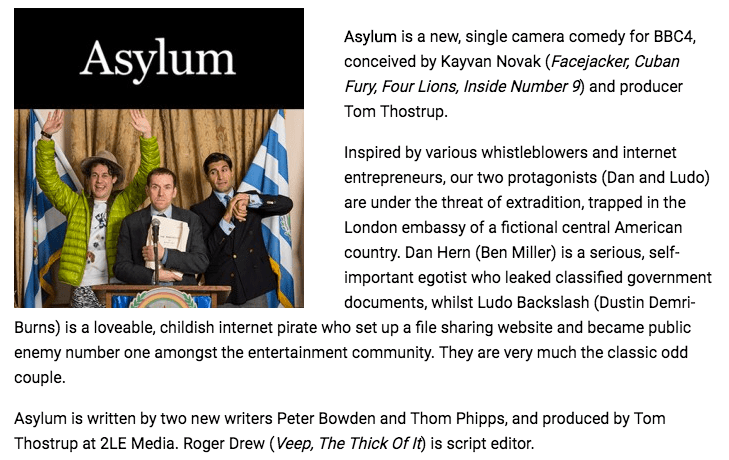 Asylum

Asylum is a new, single camera comedy for BBC4, conceived by Kayvan Novak (Facejacker, Cuban Fury, Four Lions, Inside Number 9) and producer Tom Thostrup.

Inspired by various whistleblowers and internet entrepreneurs, our two protagonists (Dan and Ludo) are under the threat of extradition, trapped in the London embassy of a fictional central American country. Dan Hern (Ben Miller) is a serious, self-important egotist who leaked classified government documents, whilst Ludo Backslash (Dustin Demri-Burns) is a loveable, childish internet pirate who set up a file sharing website and became public enemy number one amongst the entertainment community. They are very much the classic odd couple.

Asylum is written by two new writers Peter Bowden and Thom Phipps, and produced by Tom Thostrup at 2LE Media. Roger Drew (Veep, The Thick Of It) is script editor.